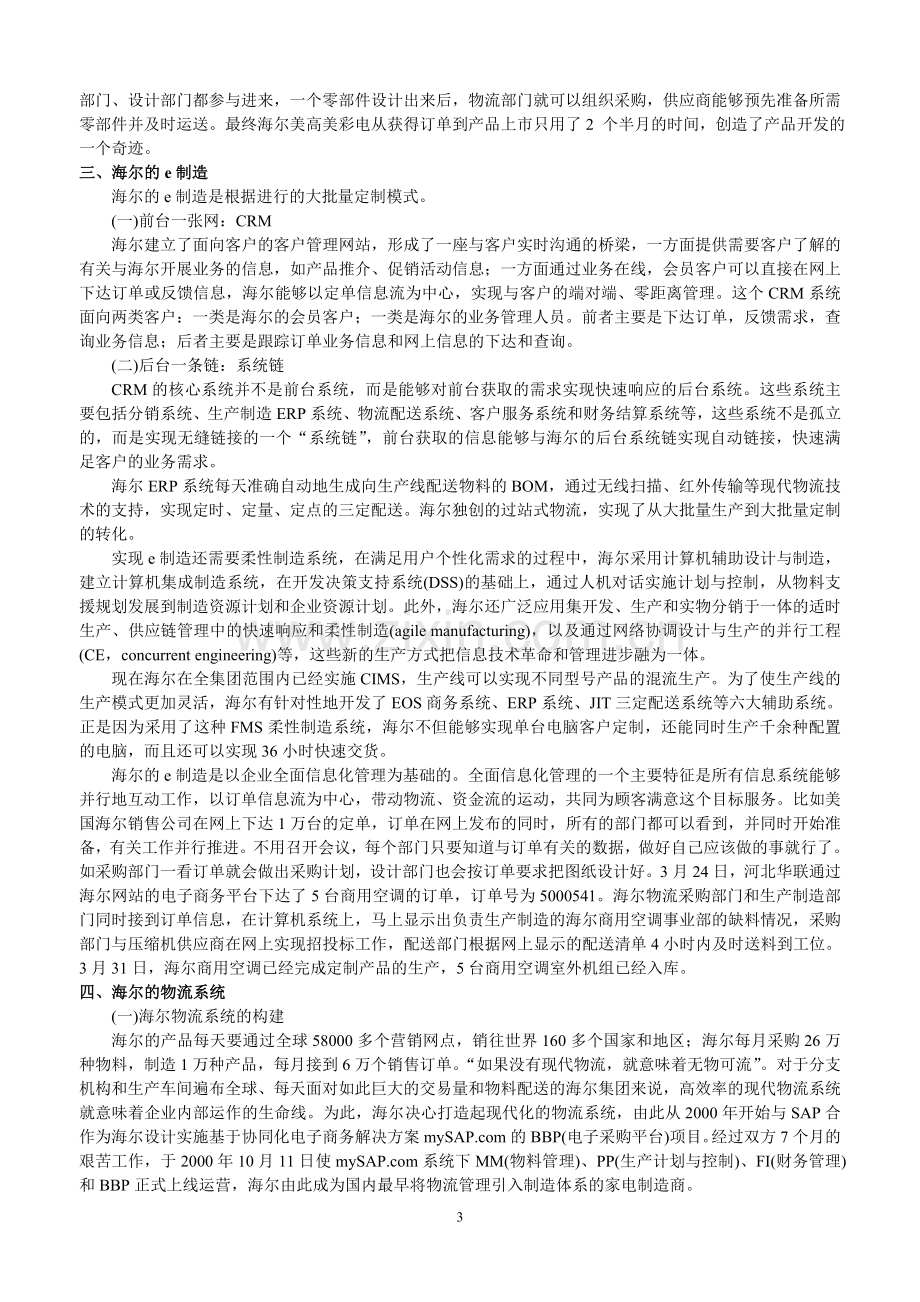 部门、设计部门都参与进来，一个零部件设计出来后，物流部门就可以组织采购，供应商能够预先准备所需零部件并及时运送。最终海尔美高美彩电从获得订单到产品上市只用了2个半月的时间，创造了产品开发的一个奇迹。

三、海尔的e制造

海尔的e制造是根据进行的大批量定制模式。

(一)前台一张网：CRM

海尔建立了面向客户的客户管理网站，形成了一座与客户实时沟通的桥梁，一方面提供需要客户了解的有关与海尔开展业务的信息，如产品推介、促销活动信息；一方面通过业务在线，会员客户可以直接在网上下达订单或反馈信息，海尔能够以定单信息流为中心，实现与客户的端对端、零距离管理。这个CRM系统面向两类客户：一类是海尔的会员客户；一类是海尔的业务管理人员。前者主要是下达订单，反馈需求，查询业务信息；后者主要是跟踪订单业务信息和网上信息的下达和查询。

(二)后台一条链：系统链

CRM的核心系统并不是前台系统，而是能够对前台获取的需求实现快速响应的后台系统。这些系统主要包括分销系统、生产制造ERP系统、物流配送系统、客户服务系统和财务结算系统等，这些系统不是孤立的，而是实现无缝链接的一个“系统链”，前台获取的信息能够与海尔的后台系统链实现自动链接，快速满足客户的业务需求。

海尔ERP系统每天准确自动地生成向生产线配送物料的BOM，通过无线扫描、红外传输等现代物流技术的支持，实现定时、定量、定点的三定配送。海尔独创的过站式物流，实现了从大批量生产到大批量定制的转化。

实现e制造还需要柔性制造系统，在满足用户个性化需求的过程中，海尔采用计算机辅助设计与制造，建立计算机集成制造系统，在开发决策支持系统(DSS)的基础上，通过人机对话实施计划与控制，从物料支援规划发展到制造资源计划和企业资源计划。此外，海尔还广泛应用集开发、生产和实物分销于一体的适时生产、供应链管理中的快速响应和柔性制造(agile manufacturing)，以及通过网络协调设计与生产的并行工程(CE，concurrent engineering)等，这些新的生产方式把信息技术革命和管理进步融为一体。

现在海尔在全集团范围内已经实施CIMS，生产线可以实现不同型号产品的混流生产。为了使生产线的生产模式更加灵活，海尔有针对性地开发了EOS商务系统、ERP系统、JIT三定配送系统等六大辅助系统。正是因为采用了这种FMS柔性制造系统，海尔不但能够实现单台电脑客户定制，还能同时生产千余种配置的电脑，而且还可以实现36小时快速交货。

海尔的e制造是以企业全面信息化管理为基础的。全面信息化管理的一个主要特征是所有信息系统能够并行地互动工作，以订单信息流为中心，带动物流、资金流的运动，共同为顾客满意这个目标服务。比如美国海尔销售公司在网上下达1万台的定单，订单在网上发布的同时，所有的部门都可以看到，并同时开始准备，有关工作并行推进。不用召开会议，每个部门只要知道与订单有关的数据，做好自己应该做的事就行了。如采购部门一看订单就会做出采购计划，设计部门也会按订单要求把图纸设计好。3月24日，河北华联通过海尔网站的电子商务平台下达了5台商用空调的订单，订单号为5000541。海尔物流采购部门和生产制造部门同时接到订单信息，在计算机系统上，马上显示出负责生产制造的海尔商用空调事业部的缺料情况，采购部门与压缩机供应商在网上实现招投标工作，配送部门根据网上显示的配送清单4小时内及时送料到工位。3月31日，海尔商用空调已经完成定制产品的生产，5台商用空调室外机组已经入库。

四、海尔的物流系统

(一)海尔物流系统的构建

海尔的产品每天要通过全球58000多个营销网点，销往世界160多个国家和地区；海尔每月采购26万种物料，制造1万种产品，每月接到6万个销售订单。“如果没有现代物流，就意味着无物可流”。对于分支机构和生产车间遍布全球、每天面对如此巨大的交易量和物料配送的海尔集团来说，高效率的现代物流系统就意味着企业内部运作的生命线。为此，海尔决心打造起现代化的物流系统，由此从2000年开始与SAP合作为海尔设计实施基于协同化电子商务解决方案mySAP.com的BBP(电子采购平台)项目。经过双方7个月的艰苦工作，于2000年10月11日使mySAP.com系统下MM(物料管理)、PP(生产计划与控制)、FI(财务管理)和BBP正式上线运营，海尔由此成为国内最早将物流管理引入制造体系的家电制造商。

3